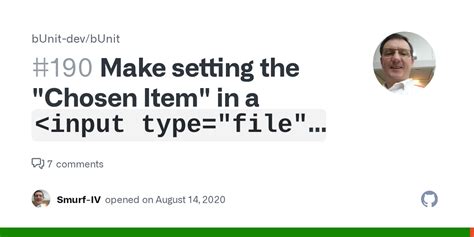 bUnit-dev/bUnit

#190 Make setting the "Chosen Item" in a <input type="file"...

7 comments

Smurf-IV opened on August 14, 2020